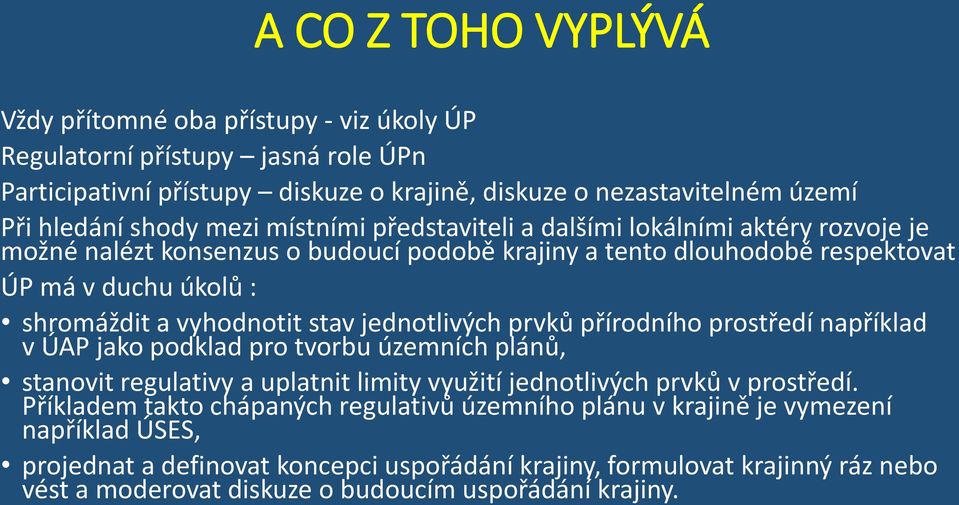 A CO Z TOHO VYPLÝVÁ

Vždy přítomné oba přístupy - viz úkoly ÚP

Regulatorní přístupy – jasná role ÚPn

Participativní přístupy – diskuze o krajině, diskuze o nezastavitelném území

Při hledání shody mezi místními představiteli a dalšími lokálními aktéry rozvoje je možné nalézt konsenzus o budoucí podobě krajiny a tento dlouhodobě respektovat

ÚP má v duchu úkolů :

• shromáždit a vyhodnotit stav jednotlivých prvků přírodního prostředí například v ÚAP jako podklad pro tvorbu územních plánů,

• stanovit regulativy a uplatnit limity využití jednotlivých prvků v prostředí. Příkladem takto chápaných regulativů územního plánu v krajině je vymezení například ÚSES,

• projednat a definovat koncepci uspořádání krajiny, formulovat krajinný ráz nebo vést a moderovat diskuze o budoucím uspořádání krajiny.